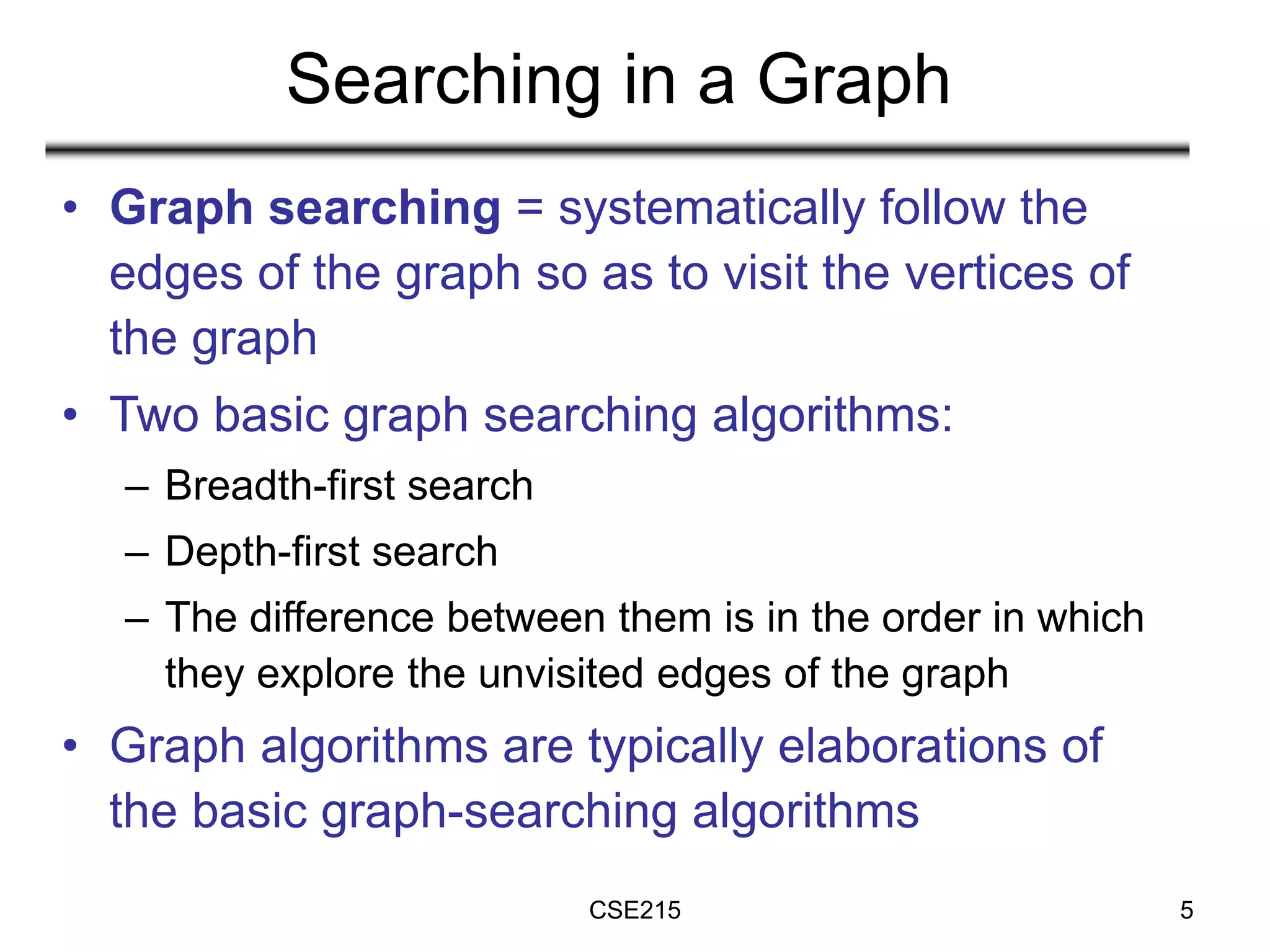 Searching in a Graph

• Graph searching = systematically follow the edges of the graph so as to visit the vertices of the graph

• Two basic graph searching algorithms:
– Breadth-first search
– Depth-first search
– The difference between them is in the order in which they explore the unvisited edges of the graph

• Graph algorithms are typically elaborations of the basic graph-searching algorithms

CSE215

5